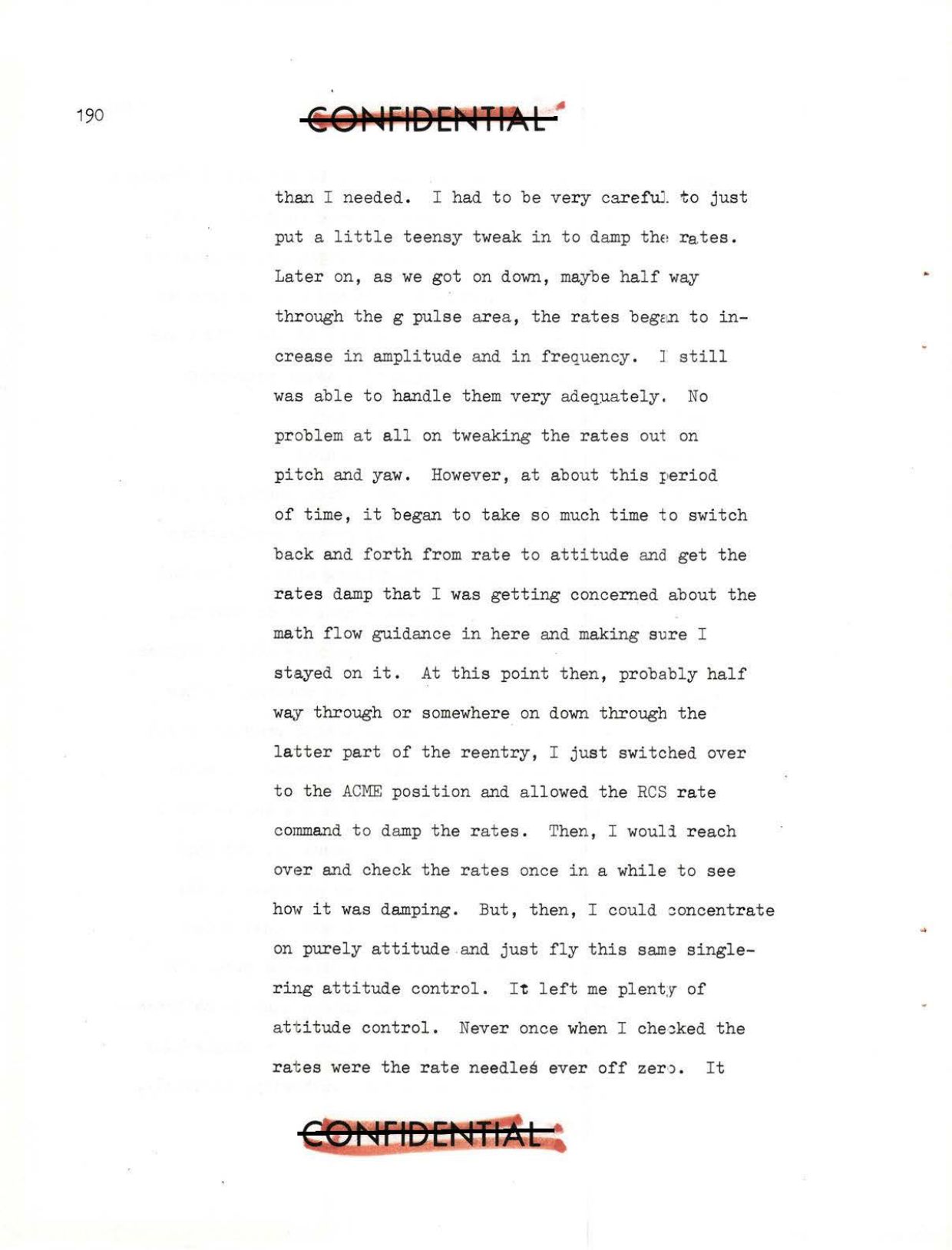 190

CONFIDENTIAL

than I needed. I had to be very careful to just put a little teensy tweak in to damp the rates. Later on, as we got on down, maybe half way through the g pulse area, the rates began to increase in amplitude and in frequency. I still was able to handle them very adequately. No problem at all on tweaking the rates out on pitch and yaw. However, at about this period of time, it began to take so much time to switch back and forth from rate to attitude and get the rates damp that I was getting concerned about the math flow guidance in here and making sure I stayed on it. At this point then, probably half way through or somewhere on down through the latter part of the reentry, I just switched over to the ACME position and allowed the RCS rate command to damp the rates. Then, I would reach over and check the rates once in a while to see how it was damping. But, then, I could concentrate on purely attitude and just fly this same single-ring attitude control. It left me plenty of attitude control. Never once when I checked the rates were the rate needles ever off zero. It

CONFIDENTIAL